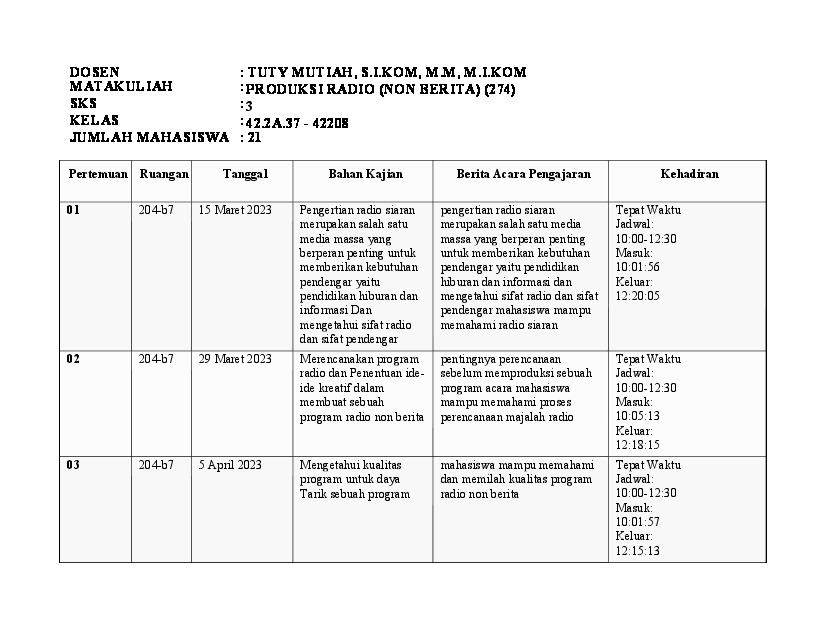 DOSEN : TUTY MUTIAH, S.I.KOM, M.M, M.I.KOM
MATAKULIAH : PRODUKSI RADIO (NON BERITA) (274)
SKS : 3
KELAS : 42.2A.37 - 42208
JUMLAH MAHASISWA : 21

| Pertemuan | Ruangan | Tanggal | Bahan Kajian | Berita Acara Pengajaran | Kehadiran |
|---|---|---|---|---|---|
| 01 | 204-b7 | 15 Maret 2023 | Pengertian radio siaran merupakan salah satu media massa yang berperan penting untuk memberikan kebutuhan pendengar yaitu pendidikan hiburan dan informasi Dan mengetahui sifat radio dan sifat pendengar | pengertian radio siaran merupakan salah satu media massa yang berperan penting untuk memberikan kebutuhan pendengar yaitu pendidikan hiburan dan informasi dan mengetahui sifat radio dan sifat pendengar mahasiswa mampu memahami radio siaran | Tepat Waktu Jadwal: 10:00-12:30 Masuk: 10:01:56 Keluar: 12:20:05 |
| 02 | 204-b7 | 29 Maret 2023 | Merencanakan program radio dan Penentuan ide-ide kreatif dalam membuat sebuah program radio non berita | pentingnya perencanaan sebelum memproduksi sebuah program acara mahasiswa mampu memahami proses perencanaan majalah radio | Tepat Waktu Jadwal: 10:00-12:30 Masuk: 10:05:13 Keluar: 12:18:15 |
| 03 | 204-b7 | 5 April 2023 | Mengetahui kualitas program untuk daya Tarik sebuah program | mahasiswa mampu memahami dan memilah kualitas program radio non berita | Tepat Waktu Jadwal: 10:00-12:30 Masuk: 10:01:57 Keluar: 12:15:13 |